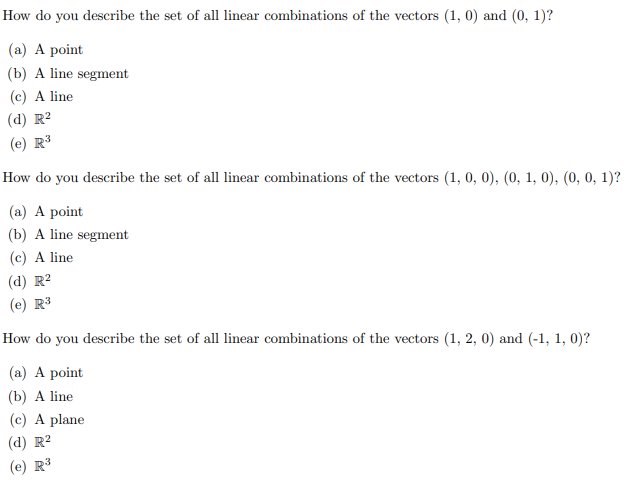 How do you describe the set of all linear combinations of the vectors (1, 0) and (0, 1)?

(a) A point
(b) A line segment
(c) A line
(d) $\mathbb{R}^2$
(e) $\mathbb{R}^3$

How do you describe the set of all linear combinations of the vectors (1, 0, 0), (0, 1, 0), (0, 0, 1)?

(a) A point
(b) A line segment
(c) A line
(d) $\mathbb{R}^2$
(e) $\mathbb{R}^3$

How do you describe the set of all linear combinations of the vectors (1, 2, 0) and (-1, 1, 0)?

(a) A point
(b) A line
(c) A plane
(d) $\mathbb{R}^2$
(e) $\mathbb{R}^3$